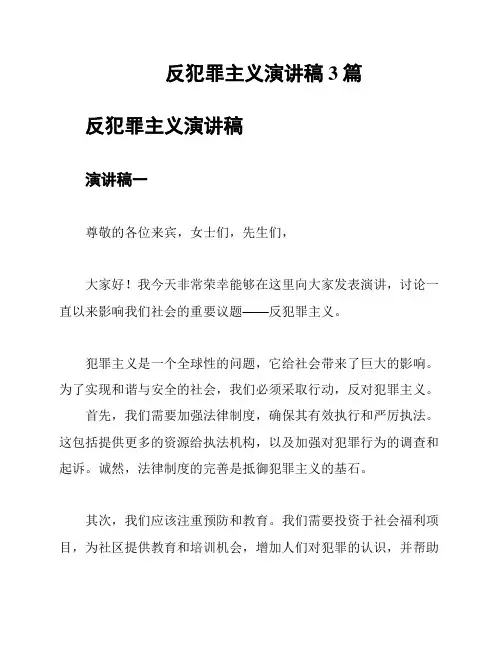 反犯罪主义演讲稿 3 篇

反犯罪主义演讲稿

演讲稿一

尊敬的各位来宾，女士们，先生们，

大家好！我今天非常荣幸能够在这里向大家发表演讲，讨论一直以来影响我们社会的重要议题——反犯罪主义。

犯罪主义是一个全球性的问题，它给社会带来了巨大的影响。为了实现和谐与安全的社会，我们必须采取行动，反对犯罪主义。

首先，我们需要加强法律制度，确保其有效执行和严厉执法。这包括提供更多的资源给执法机构，以及加强对犯罪行为的调查和起诉。诚然，法律制度的完善是抵御犯罪主义的基石。

其次，我们应该注重预防和教育。我们需要投资于社会福利项目，为社区提供教育和培训机会，增加人们对犯罪的认识，并帮助